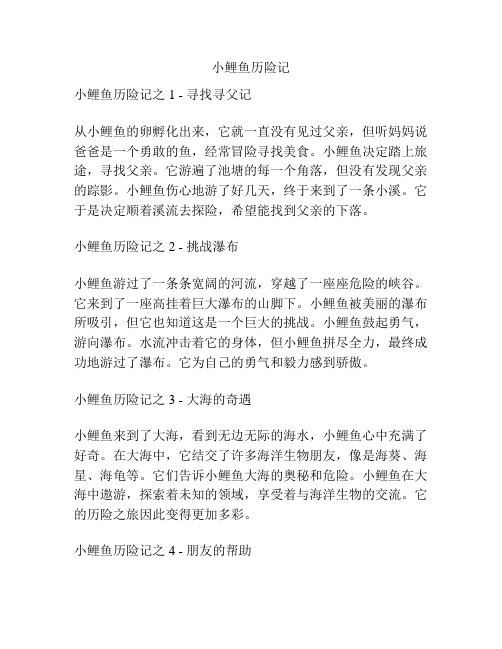 小鲤鱼历险记

小鲤鱼历险记之 1 - 寻找寻父记

从小鲤鱼的卵孵化出来，它就一直没有见过父亲，但听妈妈说爸爸是一个勇敢的鱼，经常冒险寻找美食。小鲤鱼决定踏上旅途，寻找父亲。它游遍了池塘的每一个角落，但没有发现父亲的踪影。小鲤鱼伤心地游了好几天，终于来到了一条小溪。它于是决定顺着溪流去探险，希望能找到父亲的下落。

小鲤鱼历险记之 2 - 挑战瀑布

小鲤鱼游过了一条条宽阔的河流，穿越了一座座危险的峡谷。它来到了一座高挂着巨大瀑布的山脚下。小鲤鱼被美丽的瀑布所吸引，但它也知道这是一个巨大的挑战。小鲤鱼鼓起勇气，游向瀑布。水流冲击着它的身体，但小鲤鱼拼尽全力，最终成功地游过了瀑布。它为自己的勇气和毅力感到骄傲。

小鲤鱼历险记之 3 - 大海的奇遇

小鲤鱼来到了大海，看到无边无际的海水，小鲤鱼心中充满了好奇。在大海中，它结交了许多海洋生物朋友，像是海葵、海星、海龟等。它们告诉小鲤鱼大海的奥秘和危险。小鲤鱼在大海中遨游，探索着未知的领域，享受着与海洋生物的交流。它的历险之旅因此变得更加多彩。

小鲤鱼历险记之 4 - 朋友的帮助